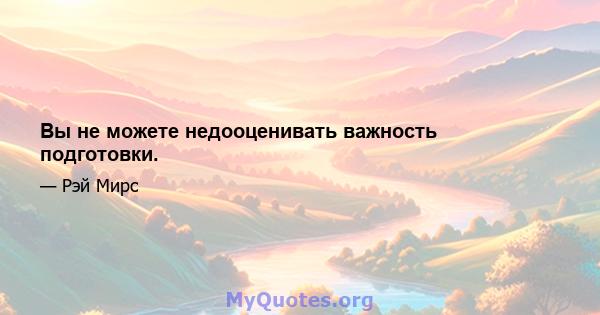 Вы не можете недооценивать важность подготовки.

— Рэй Мирс

MyQuotes.org